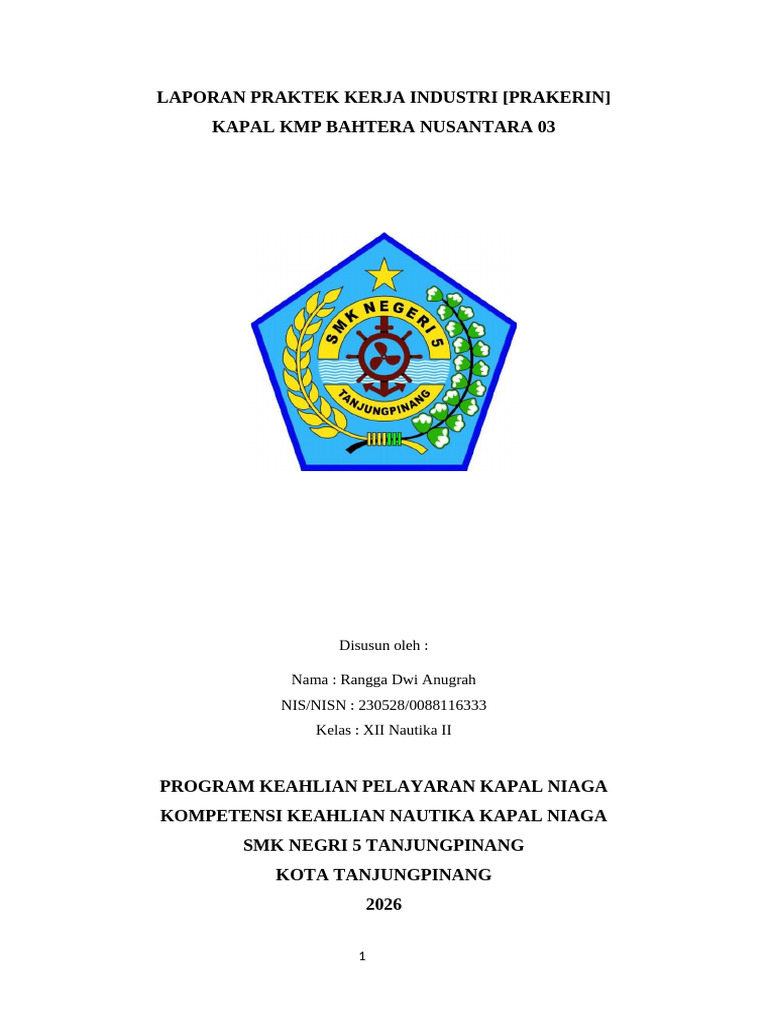 LAPORAN PRAKTEK KERJA INDUSTRI [PRAKERIN]
KAPAL KMP BAHTERA NUSANTARA 03

SMK NEGERI 5
TANJUNGPINANG

Disusun oleh :

Nama : Rangga Dwi Anugrah
NIS/NISN : 230528/0088116333
Kelas : XII Nautika II

PROGRAM KEAHLIAN PELAYARAN KAPAL NIAGA
KOMPETENSI KEAHLIAN NAUTIKA KAPAL NIAGA
SMK NEGRI 5 TANJUNGPINANG
KOTA TANJUNGPINANG
2026

1